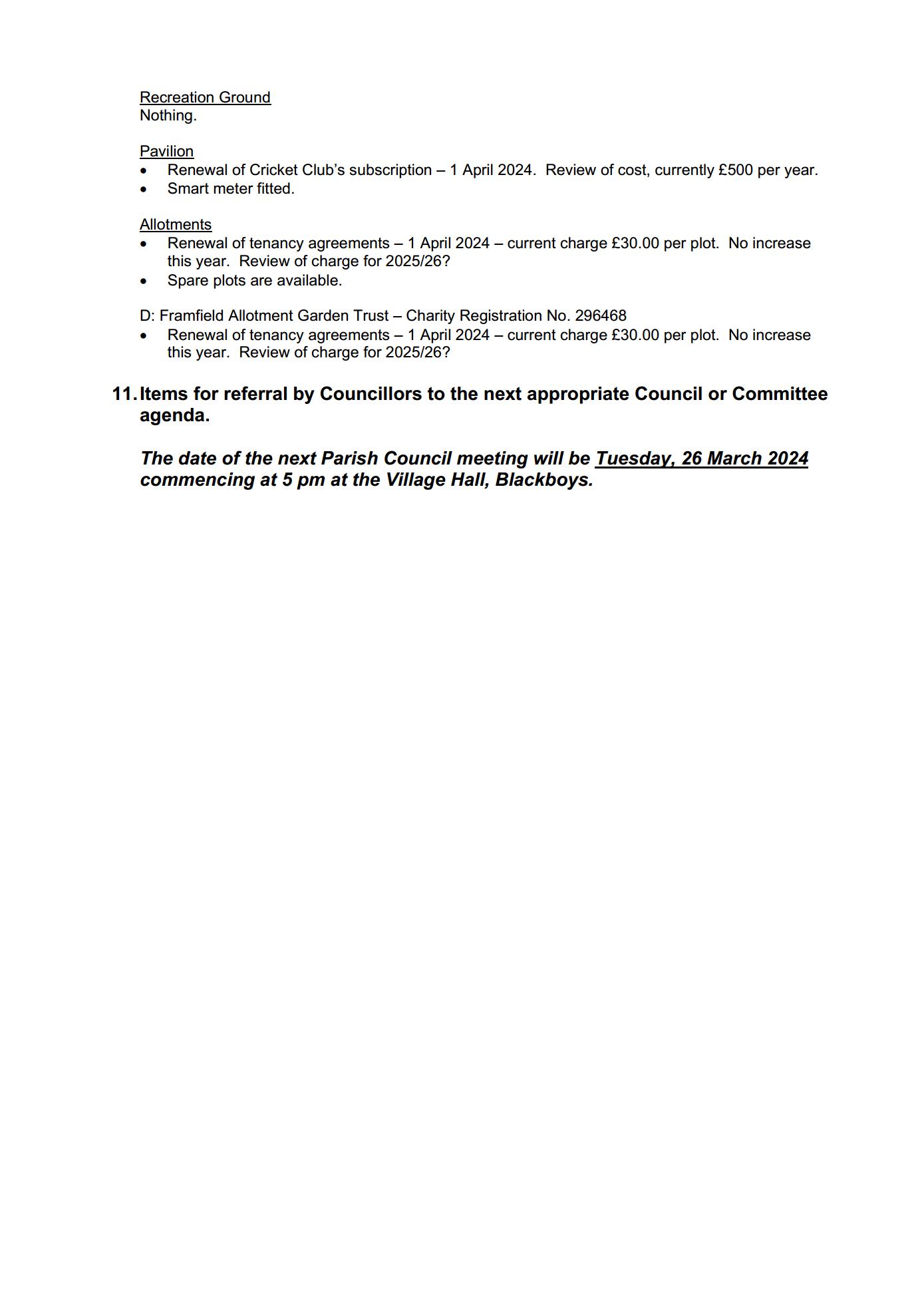 Recreation Ground
Nothing.

Pavilion
• Renewal of Cricket Club's subscription – 1 April 2024. Review of cost, currently £500 per year.
• Smart meter fitted.

Allotments
• Renewal of tenancy agreements – 1 April 2024 – current charge £30.00 per plot. No increase this year. Review of charge for 2025/26?
• Spare plots are available.

D: Framfield Allotment Garden Trust – Charity Registration No. 296468
• Renewal of tenancy agreements – 1 April 2024 – current charge £30.00 per plot. No increase this year. Review of charge for 2025/26?

11. Items for referral by Councillors to the next appropriate Council or Committee agenda.

The date of the next Parish Council meeting will be Tuesday, 26 March 2024 commencing at 5 pm at the Village Hall, Blackboys.